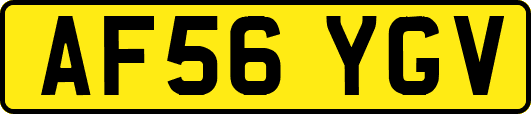 AF56 YGV